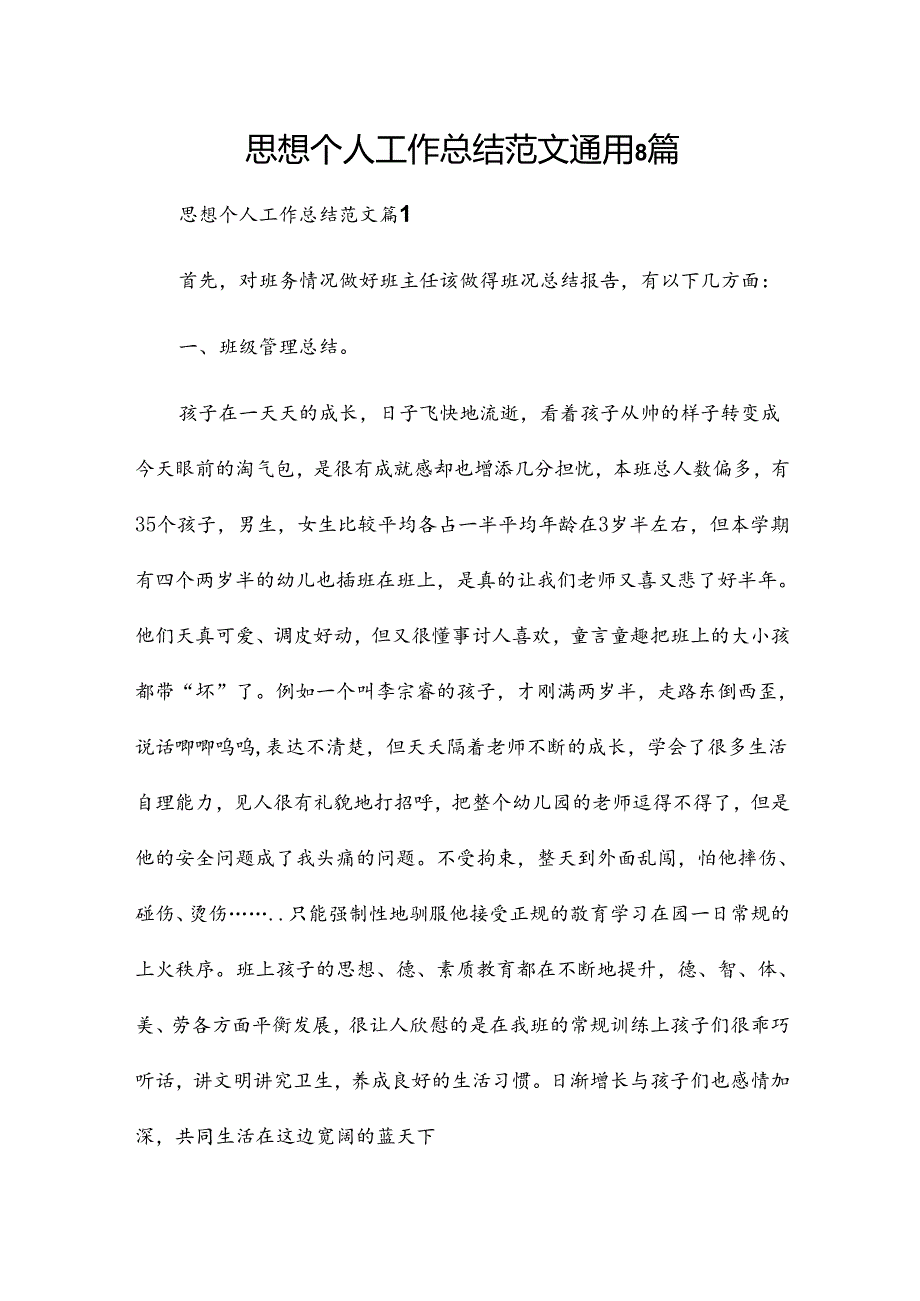 思想个人工作总结范文通用8篇

思想个人工作总结范文篇1

首先，对班务情况做好班主任该做得班况总结报告，有以下几方面：

一、班级管理总结。

孩子在一天天的成长，日子飞快地流逝，看着孩子从帅的样子转变成今天眼前的淘气包，是很有成就感却也增添几分担忧，本班总人数偏多，有35个孩子，男生，女生比较平均各占一半平均年龄在3岁半左右，但本学期有四个两岁半的幼儿也插班在班上，是真的让我们老师又喜又悲了好半年。他们天真可爱、调皮好动，但又很懂事讨人喜欢，童言童趣把班上的大小孩都带“坏”了。例如一个叫李宗睿的孩子，才刚满两岁半，走路东倒西歪，说话咿咿呜呜,表达不清楚，但天天隔着老师不断的成长，学会了很多生活自理能力，见人很有礼貌地打招呼，把整个幼儿园的老师逗得不得了，但是他的安全问题成了我头痛的问题。不受拘束，整天到外面乱闯，怕他摔伤、碰伤、烫伤……..只能强制性地驯服他接受正规的教育学习在园一日常规的上火秩序。班上孩子的思想、德、素质教育都在不断地提升，德、智、体、美、劳各方面平衡发展，很让人欣慰的是在我班的常规训练上孩子们很乖巧听话，讲文明讲究卫生，养成良好的生活习惯。日渐增长与孩子们也感情加深，共同生活在这边宽阔的蓝天下